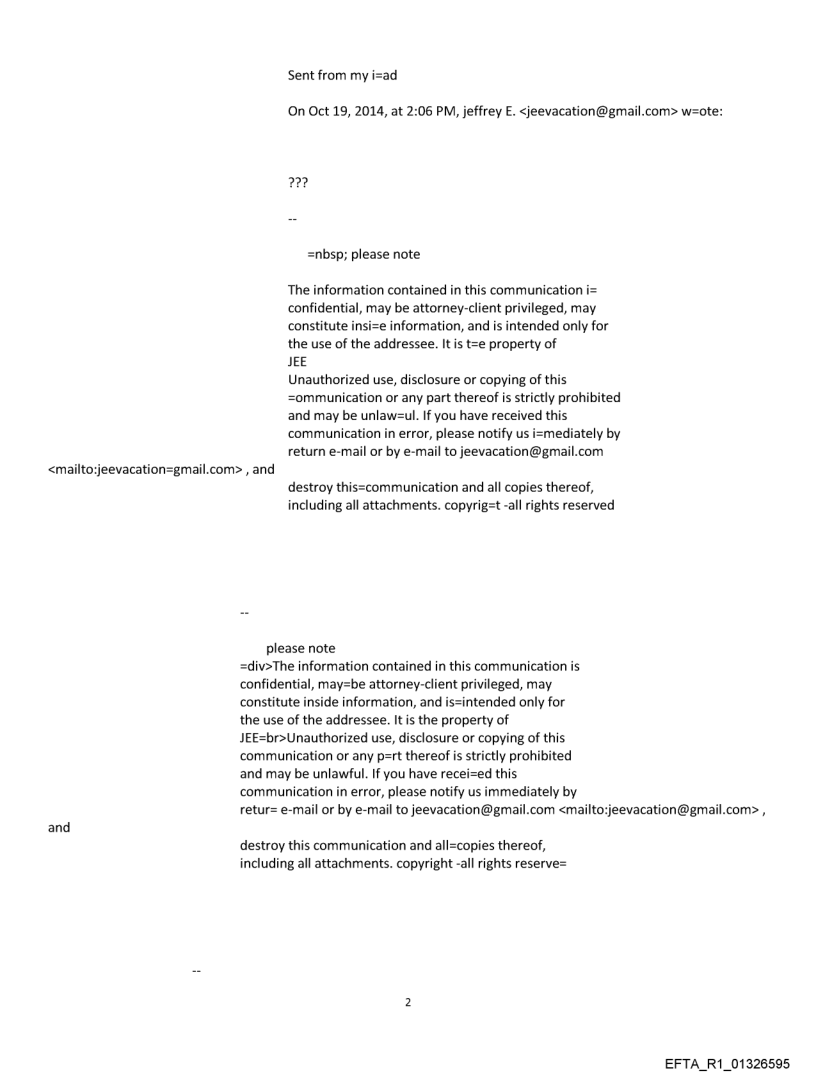 Sent from my i=ad

On Oct 19, 2014, at 2:06 PM, jeffrey E. <jeevacation@gmail.com> w=ote:

???

--

=nbsp; please note

The information contained in this communication i= confidential, may be attorney-client privileged, may constitute insi=e information, and is intended only for the use of the addressee. It is t=e property of JEE
Unauthorized use, disclosure or copying of this =ommunication or any part thereof is strictly prohibited and may be unlaw=ul. If you have received this communication in error, please notify us i=mediately by return e-mail or by e-mail to jeevacation@gmail.com <mailto:jeevacation=gmail.com> , and
destroy this=communication and all copies thereof, including all attachments. copyrig=t -all rights reserved

--

please note
=div>The information contained in this communication is confidential, may=be attorney-client privileged, may constitute inside information, and is=intended only for the use of the addressee. It is the property of JEE=br>Unauthorized use, disclosure or copying of this communication or any p=rt thereof is strictly prohibited and may be unlawful. If you have recei=ed this communication in error, please notify us immediately by retur= e-mail or by e-mail to jeevacation@gmail.com <mailto:jeevacation@gmail.com> , and
destroy this communication and all=copies thereof, including all attachments. copyright -all rights reserve=

--

2

EFTA_R1_01326595